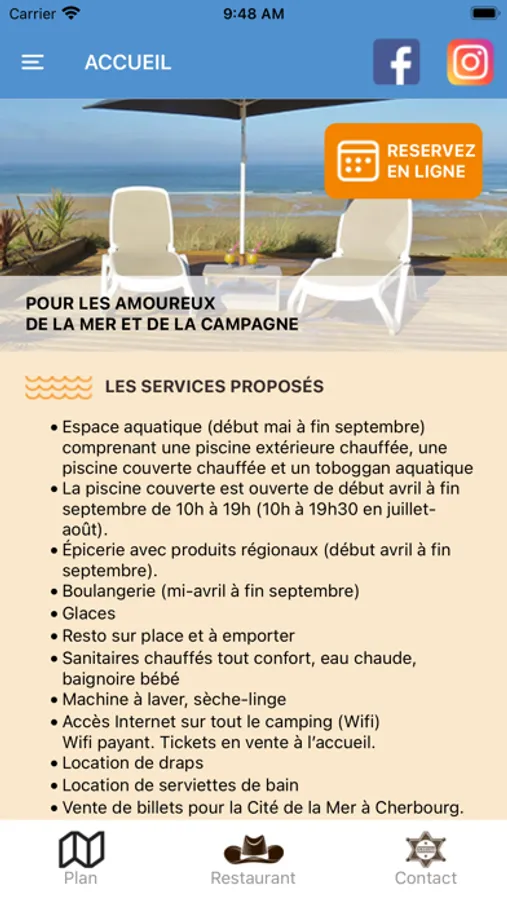 Carrier 9:48 AM

ACCUEIL

RESERVEZ EN LIGNE

POUR LES AMOUREUX
DE LA MER ET DE LA CAMPAGNE

LES SERVICES PROPOSÉS

• Espace aquatique (début mai à fin septembre) comprenant une piscine extérieure chauffée, une piscine couverte chauffée et un toboggan aquatique
• La piscine couverte est ouverte de début avril à fin septembre de 10h à 19h (10h à 19h30 en juillet-août).
• Épicerie avec produits régionaux (début avril à fin septembre).
• Boulangerie (mi-avril à fin septembre)
• Glaces
• Resto sur place et à emporter
• Sanitaires chauffés tout confort, eau chaude, baignoire bébé
• Machine à laver, sèche-linge
• Accès Internet sur tout le camping (Wifi) Wifi payant. Tickets en vente à l'accueil.
• Location de draps
• Location de serviettes de bain
• Vente de billets pour la Cité de la Mer à Cherbourg.

Plan Restaurant Contact